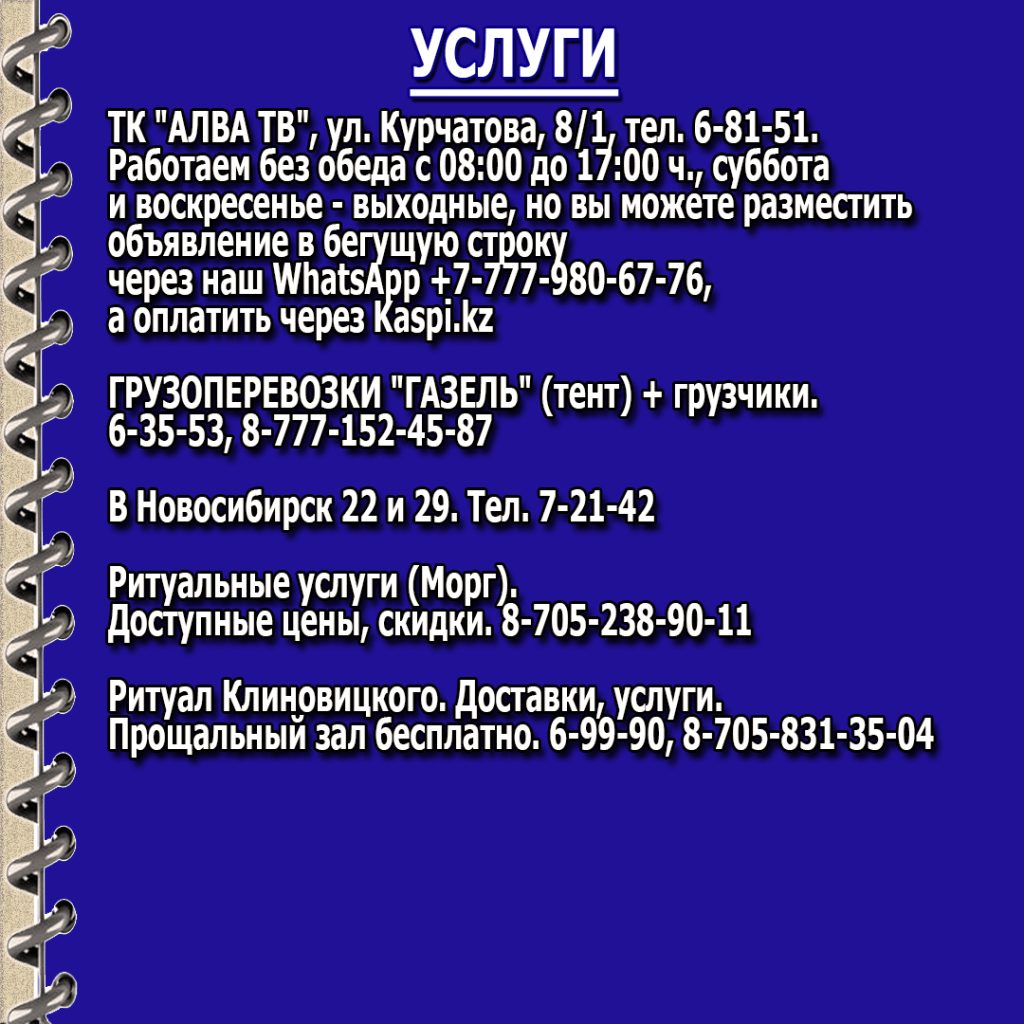 УСЛУГИ

ТК "АЛВА ТВ", ул. Курчатова, 8/1, тел. 6-81-51. Работаем без обеда с 08:00 до 17:00 ч., суббота и воскресенье - выходные, но вы можете разместить объявление в бегущую строку через наш WhatsApp +7-777-980-67-76, а оплатить через Kaspi.kz

ГРУЗОПЕРЕВОЗКИ "ГАЗЕЛЬ" (тент) + грузчики. 6-35-53, 8-777-152-45-87

В Новосибирск 22 и 29. Тел. 7-21-42

Ритуальные услуги (Морг). Доступные цены, скидки. 8-705-238-90-11

Ритуал Клиновицкого. Доставки, услуги. Прощальный зал бесплатно. 6-99-90, 8-705-831-35-04